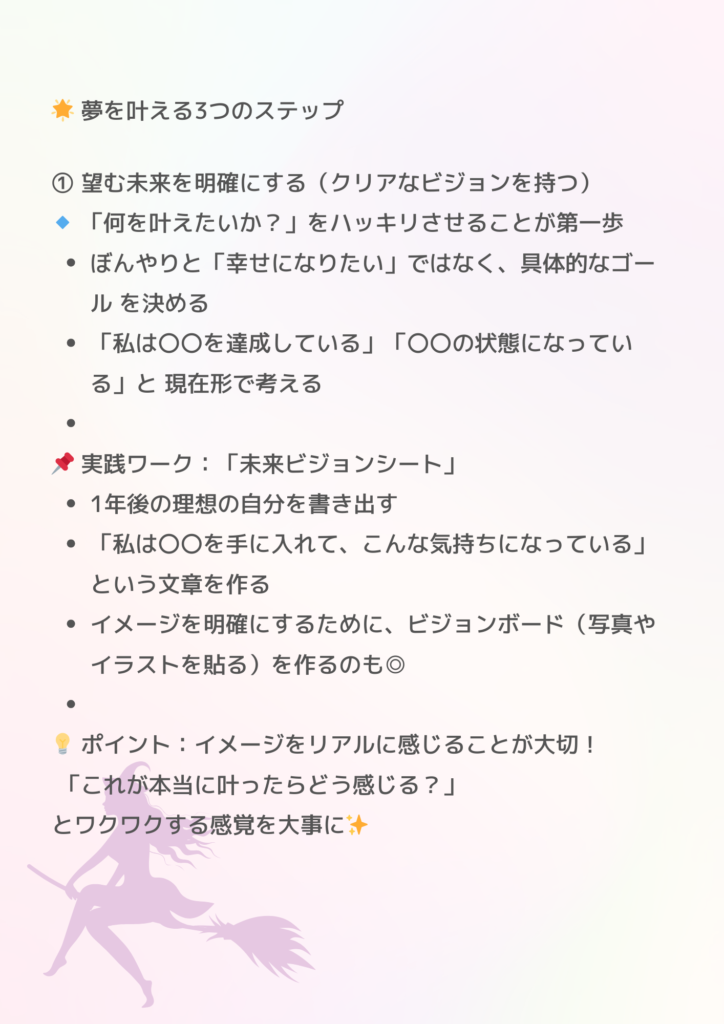 🌟 夢を叶える3つのステップ

① 望む未来を明確にする（クリアなビジョンを持つ）
🔹「何を叶えたいか？」をハッキリさせることが第一歩

- ぼんやりと「幸せになりたい」ではなく、具体的なゴール を決める
- 「私は〇〇を達成している」「〇〇の状態になっている」と 現在形で考える
-

📌 実践ワーク：「未来ビジョンシート」

- 1年後の理想の自分を書き出す
- 「私は〇〇を手に入れて、こんな気持ちになっている」という文章を作る
- イメージを明確にするために、ビジョンボード（写真やイラストを貼る）を作るのも◎
-

💡 ポイント：イメージをリアルに感じることが大切！
「これが本当に叶ったらどう感じる？」
とワクワクする感覚を大事に✨